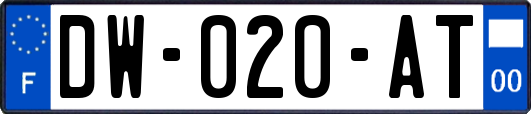 F
DW-020-AT
00